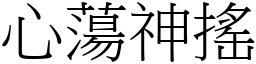 心蕩神搖